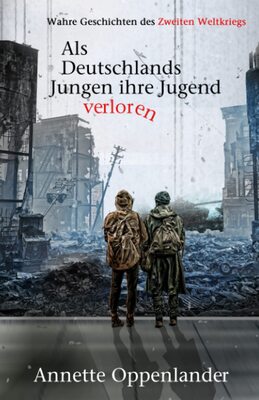 Wahre Geschichten des Zweiten Weltkriegs

Als Deutschlands Jungen ihre Jugend verloren

Annette Oppenlander